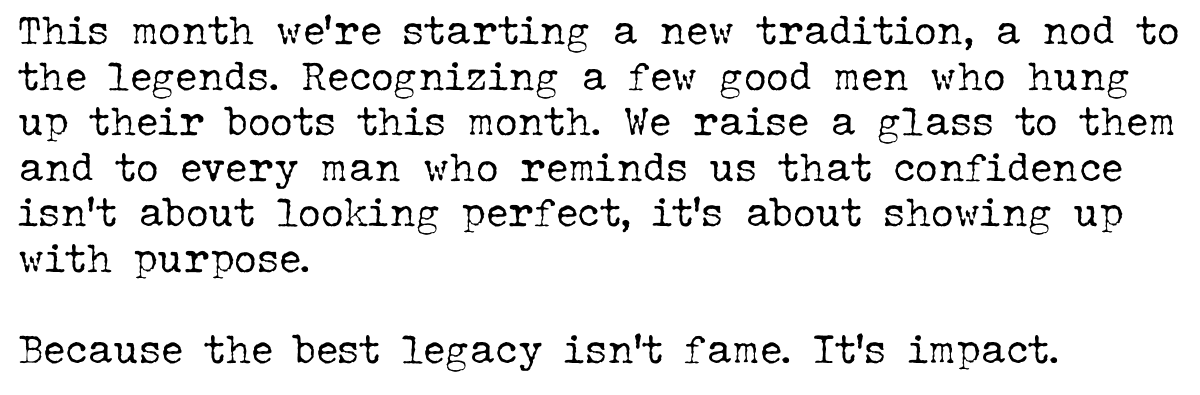 This month we're starting a new tradition, a nod to the legends. Recognizing a few good men who hung up their boots this month. We raise a glass to them and to every man who reminds us that confidence isn't about looking perfect, it's about showing up with purpose.

Because the best legacy isn't fame. It's impact.